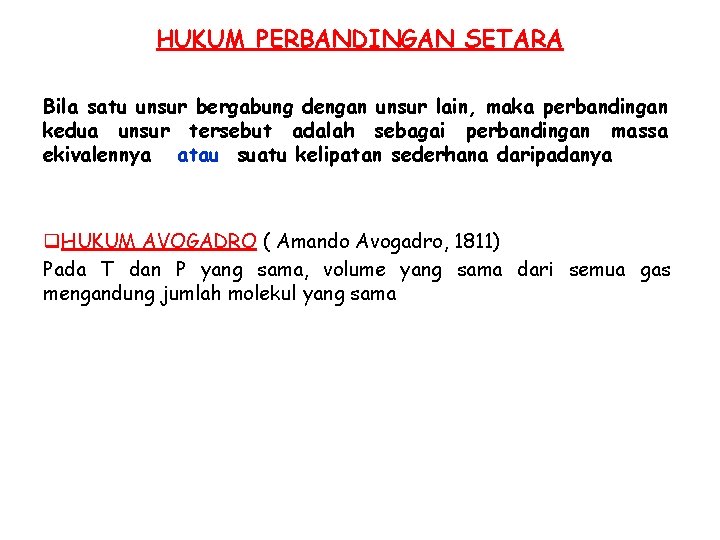 HUKUM PERBANDINGAN SETARA

Bila satu unsur bergabung dengan unsur lain, maka perbandingan kedua unsur tersebut adalah sebagai perbandingan massa ekivalennya atau suatu kelipatan sederhana daripadanya

❑HUKUM AVOGADRO ( Amando Avogadro, 1811)
Pada T dan P yang sama, volume yang sama dari semua gas mengandung jumlah molekul yang sama